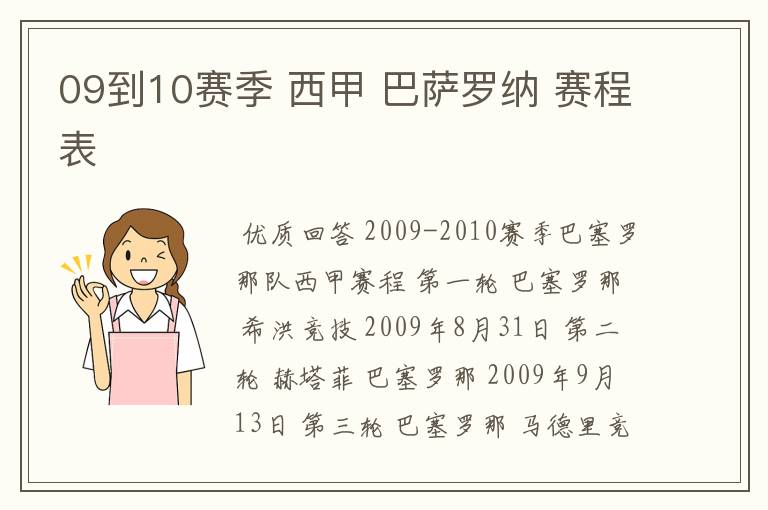 09到10赛季 西甲 巴萨罗纳 赛程表

优质回答 2009-2010赛季巴塞罗那队西甲赛程 第一轮 巴塞罗那 希洪竞技 2009年8月31日 第二轮 赫塔菲 巴塞罗那 2009年9月13日 第三轮 巴塞罗那 马德里竞